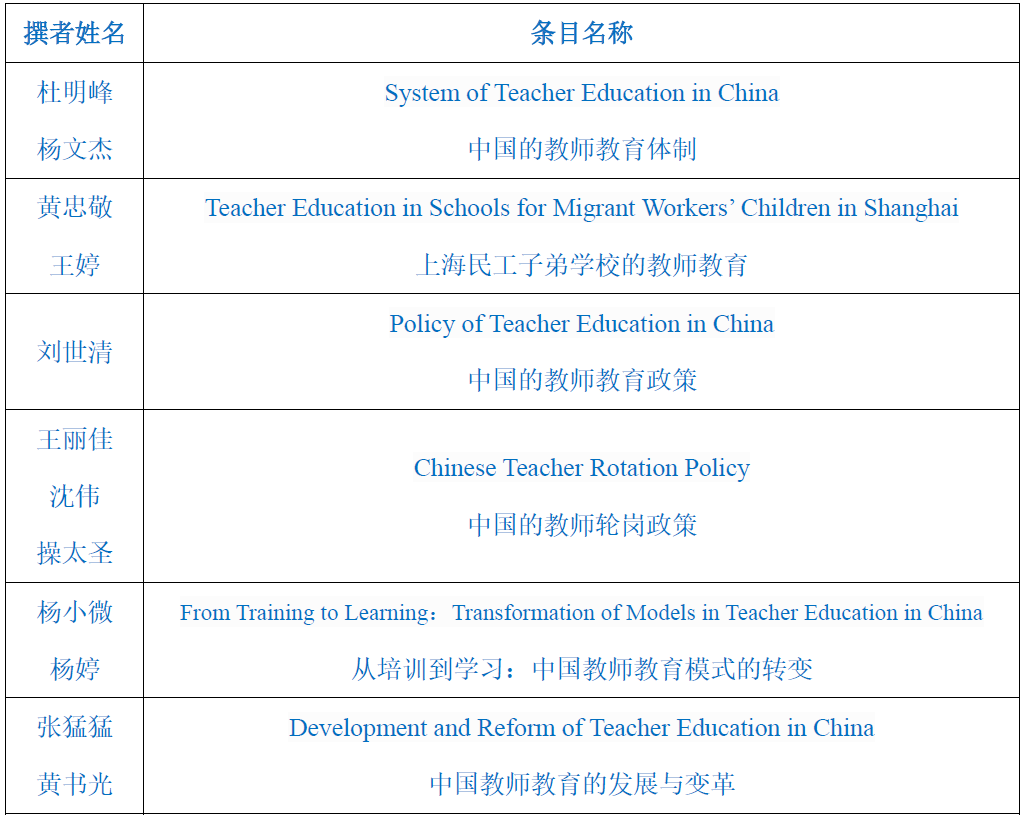 | 撰者姓名 | 条目名称 |
|---|---|
| 杜明峰 杨文杰 | System of Teacher Education in China 中国的教师教育体制 |
| 黄忠敬 王婷 | Teacher Education in Schools for Migrant Workers’ Children in Shanghai 上海民工子弟学校的教师教育 |
| 刘世清 | Policy of Teacher Education in China 中国的教师教育政策 |
| 王丽佳 沈伟 操太圣 | Chinese Teacher Rotation Policy 中国的教师轮岗政策 |
| 杨小微 杨婷 | From Training to Learning：Transformation of Models in Teacher Education in China 从培训到学习：中国教师教育模式的转变 |
| 张猛猛 黄书光 | Development and Reform of Teacher Education in China 中国教师教育的发展与变革 |